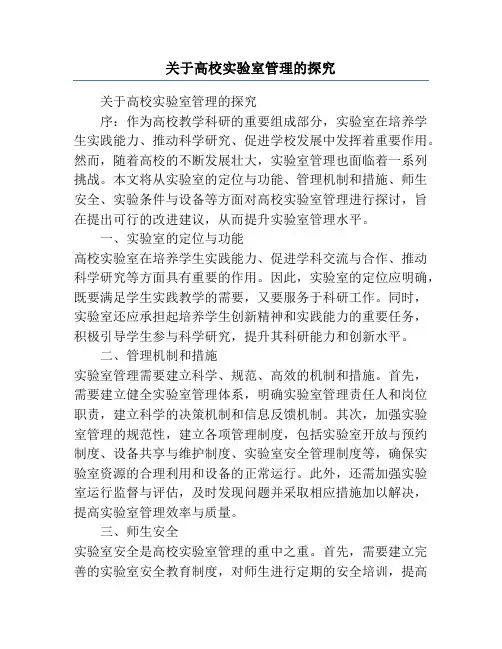 关于高校实验室管理的探究

关于高校实验室管理的探究

序：作为高校教学科研的重要组成部分，实验室在培养学生实践能力、推动科学研究、促进学校发展中发挥着重要作用。然而，随着高校的不断发展壮大，实验室管理也面临着一系列挑战。本文将从实验室的定位与功能、管理机制和措施、师生安全、实验条件与设备等方面对高校实验室管理进行探讨，旨在提出可行的改进建议，从而提升实验室管理水平。

一、实验室的定位与功能

高校实验室在培养学生实践能力、促进学科交流与合作、推动科学研究等方面具有重要的作用。因此，实验室的定位应明确，既要满足学生实践教学的需要，又要服务于科研工作。同时，实验室还应承担起培养学生创新精神和实践能力的重要任务，积极引导学生参与科学研究，提升其科研能力和创新水平。

二、管理机制和措施

实验室管理需要建立科学、规范、高效的机制和措施。首先，需要建立健全实验室管理体系，明确实验室管理责任人和岗位职责，建立科学的决策机制和信息反馈机制。其次，加强实验室管理的规范性，建立各项管理制度，包括实验室开放与预约制度、设备共享与维护制度、实验室安全管理制度等，确保实验室资源的合理利用和设备的正常运行。此外，还需加强实验室运行监督与评估，及时发现问题并采取相应措施加以解决，提高实验室管理效率与质量。

三、师生安全

实验室安全是高校实验室管理的重中之重。首先，需要建立完善的实验室安全教育制度，对师生进行定期的安全培训，提高